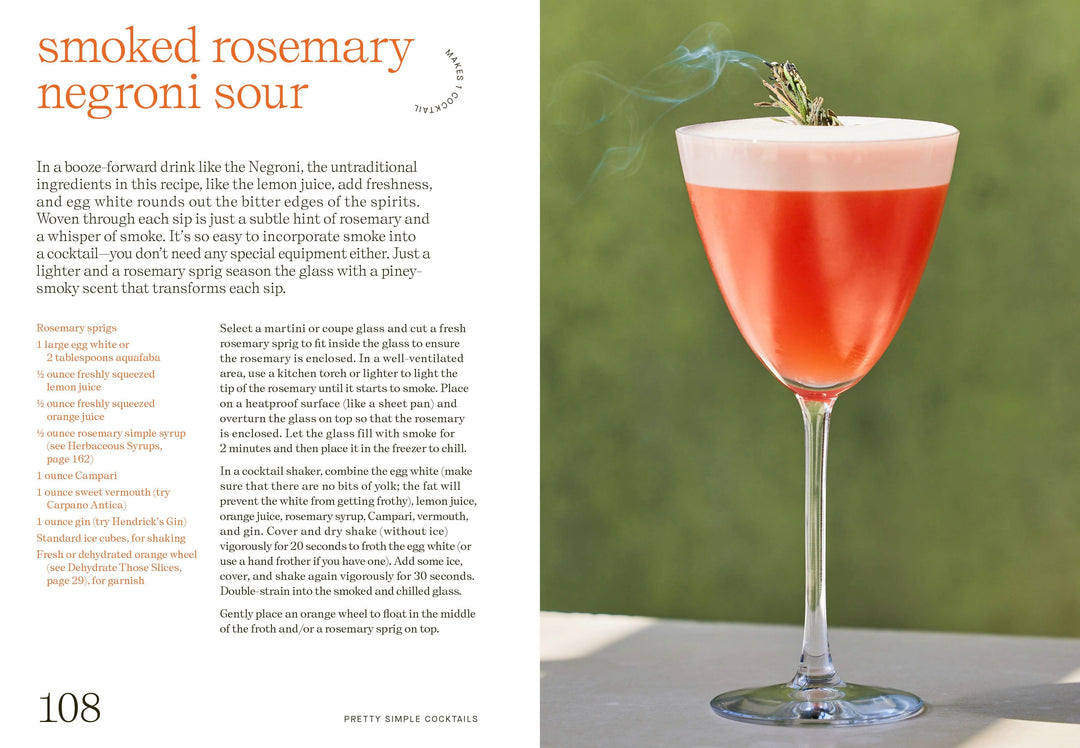 smoked rosemary negroni sour

MAKES 1 COCKTAIL

In a booze-forward drink like the Negroni, the untraditional ingredients in this recipe, like the lemon juice, add freshness, and egg white rounds out the bitter edges of the spirits. Woven through each sip is just a subtle hint of rosemary and a whisper of smoke. It's so easy to incorporate smoke into a cocktail—you don't need any special equipment either. Just a lighter and a rosemary sprig season the glass with a piney-smoky scent that transforms each sip.

Rosemary sprigs
1 large egg white or 2 tablespoons aquafaba
½ ounce freshly squeezed lemon juice
½ ounce freshly squeezed orange juice
½ ounce rosemary simple syrup (see Herbaceous Syrups, page 162)
1 ounce Campari
1 ounce sweet vermouth (try Carpano Antica)
1 ounce gin (try Hendrick's Gin)
Standard ice cubes, for shaking
Fresh or dehydrated orange wheel (see Dehydrate Those Slices, page 29), for garnish

Select a martini or coupe glass and cut a fresh rosemary sprig to fit inside the glass to ensure the rosemary is enclosed. In a well-ventilated area, use a kitchen torch or lighter to light the tip of the rosemary until it starts to smoke. Place on a heatproof surface (like a sheet pan) and overturn the glass on top so that the rosemary is enclosed. Let the glass fill with smoke for 2 minutes and then place it in the freezer to chill.

In a cocktail shaker, combine the egg white (make sure that there are no bits of yolk; the fat will prevent the white from getting frothy), lemon juice, orange juice, rosemary syrup, Campari, vermouth, and gin. Cover and dry shake (without ice) vigorously for 20 seconds to froth the egg white (or use a hand frother if you have one). Add some ice, cover, and shake again vigorously for 30 seconds. Double-strain into the smoked and chilled glass.

Gently place an orange wheel to float in the middle of the froth and/or a rosemary sprig on top.

108

PRETTY SIMPLE COCKTAILS